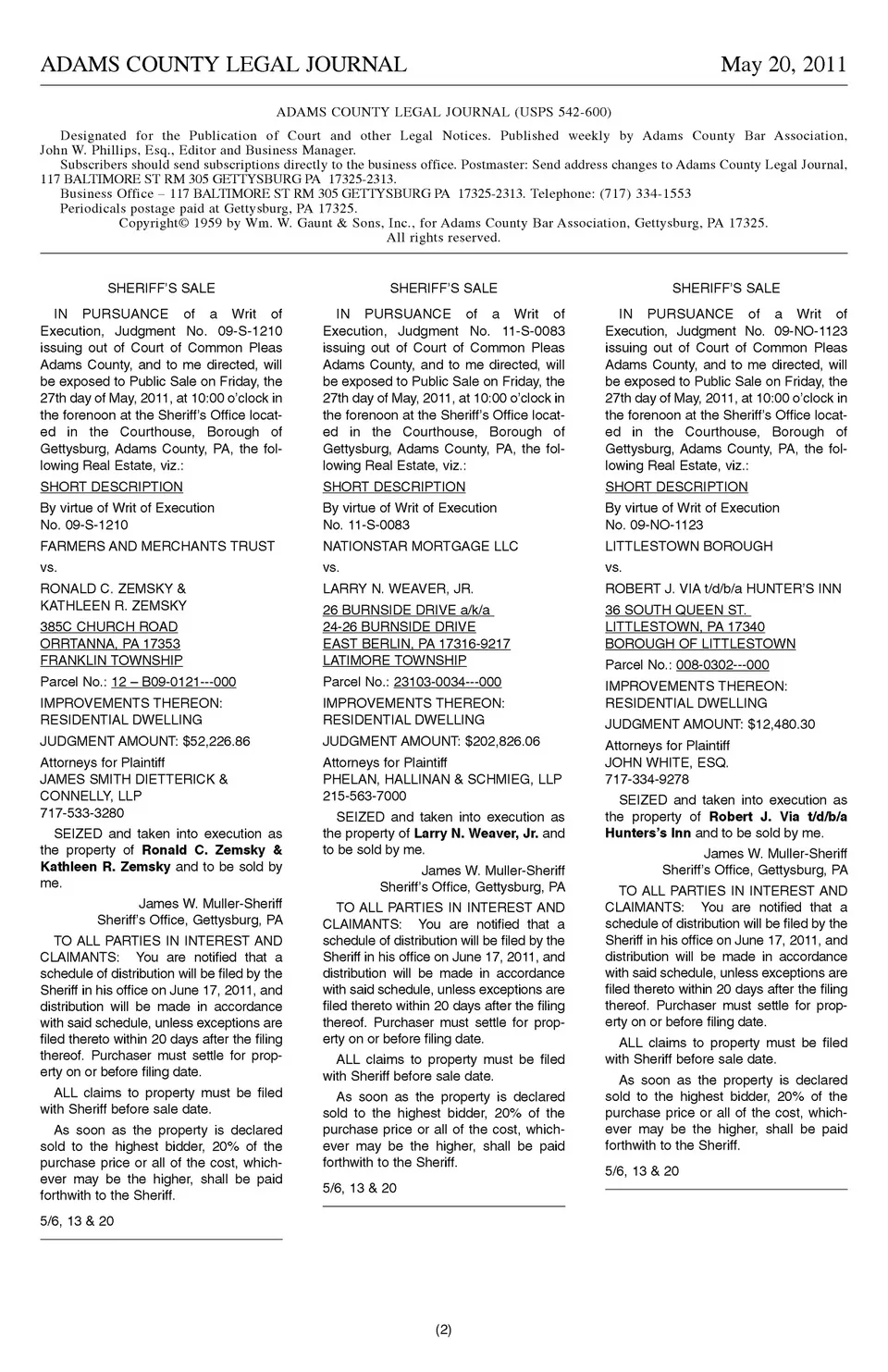 ADAMS COUNTY LEGAL JOURNAL May 20, 2011

ADAMS COUNTY LEGAL JOURNAL (USPS 542-600)

Designated for the Publication of Court and other Legal Notices. Published weekly by Adams County Bar Association, John W. Phillips, Esq., Editor and Business Manager.

Subscribers should send subscriptions directly to the business office. Postmaster: Send address changes to Adams County Legal Journal, 117 BALTIMORE ST RM 305 GETTYSBURG PA 17325-2313.

Business Office – 117 BALTIMORE ST RM 305 GETTYSBURG PA 17325-2313. Telephone: (717) 334-1553

Periodicals postage paid at Gettysburg, PA 17325.

Copyright© 1959 by Wm. W. Gaunt & Sons, Inc., for Adams County Bar Association, Gettysburg, PA 17325.

All rights reserved.

SHERIFF'S SALE

IN PURSUANCE of a Writ of Execution, Judgment No. 09-S-1210 issuing out of Court of Common Pleas Adams County, and to me directed, will be exposed to Public Sale on Friday, the 27th day of May, 2011, at 10:00 o'clock in the forenoon at the Sheriff's Office located in the Courthouse, Borough of Gettysburg, Adams County, PA, the following Real Estate, viz.:

SHORT DESCRIPTION

By virtue of Writ of Execution No. 09-S-1210

FARMERS AND MERCHANTS TRUST

vs.

RONALD C. ZEMSKY & KATHLEEN R. ZEMSKY

385C CHURCH ROAD ORRTANNA, PA 17353 FRANKLIN TOWNSHIP

Parcel No.: 12 – B09-0121---000

IMPROVEMENTS THEREON: RESIDENTIAL DWELLING

JUDGMENT AMOUNT: $52,226.86

Attorneys for Plaintiff
JAMES SMITH DIETTERICK & CONNELLY, LLP
717-533-3280

SEIZED and taken into execution as the property of Ronald C. Zemsky & Kathleen R. Zemsky and to be sold by me.

James W. Muller-Sheriff
Sheriff's Office, Gettysburg, PA

TO ALL PARTIES IN INTEREST AND CLAIMANTS: You are notified that a schedule of distribution will be filed by the Sheriff in his office on June 17, 2011, and distribution will be made in accordance with said schedule, unless exceptions are filed thereto within 20 days after the filing thereof. Purchaser must settle for property on or before filing date.

ALL claims to property must be filed with Sheriff before sale date.

As soon as the property is declared sold to the highest bidder, 20% of the purchase price or all of the cost, whichever may be the higher, shall be paid forthwith to the Sheriff.

5/6, 13 & 20

SHERIFF'S SALE

IN PURSUANCE of a Writ of Execution, Judgment No. 11-S-0083 issuing out of Court of Common Pleas Adams County, and to me directed, will be exposed to Public Sale on Friday, the 27th day of May, 2011, at 10:00 o'clock in the forenoon at the Sheriff's Office located in the Courthouse, Borough of Gettysburg, Adams County, PA, the following Real Estate, viz.:

SHORT DESCRIPTION

By virtue of Writ of Execution No. 11-S-0083

NATIONSTAR MORTGAGE LLC

vs.

LARRY N. WEAVER, JR.

26 BURNSIDE DRIVE a/k/a 24-26 BURNSIDE DRIVE EAST BERLIN, PA 17316-9217 LATIMORE TOWNSHIP

Parcel No.: 23103-0034---000

IMPROVEMENTS THEREON: RESIDENTIAL DWELLING

JUDGMENT AMOUNT: $202,826.06

Attorneys for Plaintiff
PHELAN, HALLINAN & SCHMIEG, LLP
215-563-7000

SEIZED and taken into execution as the property of Larry N. Weaver, Jr. and to be sold by me.

James W. Muller-Sheriff
Sheriff's Office, Gettysburg, PA

TO ALL PARTIES IN INTEREST AND CLAIMANTS: You are notified that a schedule of distribution will be filed by the Sheriff in his office on June 17, 2011, and distribution will be made in accordance with said schedule, unless exceptions are filed thereto within 20 days after the filing thereof. Purchaser must settle for property on or before filing date.

ALL claims to property must be filed with Sheriff before sale date.

As soon as the property is declared sold to the highest bidder, 20% of the purchase price or all of the cost, whichever may be the higher, shall be paid forthwith to the Sheriff.

5/6, 13 & 20

SHERIFF'S SALE

IN PURSUANCE of a Writ of Execution, Judgment No. 09-NO-1123 issuing out of Court of Common Pleas Adams County, and to me directed, will be exposed to Public Sale on Friday, the 27th day of May, 2011, at 10:00 o'clock in the forenoon at the Sheriff's Office located in the Courthouse, Borough of Gettysburg, Adams County, PA, the following Real Estate, viz.:

SHORT DESCRIPTION

By virtue of Writ of Execution No. 09-NO-1123

LITTLESTOWN BOROUGH

vs.

ROBERT J. VIA t/d/b/a HUNTER'S INN

36 SOUTH QUEEN ST. LITTLESTOWN, PA 17340 BOROUGH OF LITTLESTOWN

Parcel No.: 008-0302---000

IMPROVEMENTS THEREON: RESIDENTIAL DWELLING

JUDGMENT AMOUNT: $12,480.30

Attorneys for Plaintiff
JOHN WHITE, ESQ.
717-334-9278

SEIZED and taken into execution as the property of Robert J. Via t/d/b/a Hunters's Inn and to be sold by me.

James W. Muller-Sheriff
Sheriff's Office, Gettysburg, PA

TO ALL PARTIES IN INTEREST AND CLAIMANTS: You are notified that a schedule of distribution will be filed by the Sheriff in his office on June 17, 2011, and distribution will be made in accordance with said schedule, unless exceptions are filed thereto within 20 days after the filing thereof. Purchaser must settle for property on or before filing date.

ALL claims to property must be filed with Sheriff before sale date.

As soon as the property is declared sold to the highest bidder, 20% of the purchase price or all of the cost, whichever may be the higher, shall be paid forthwith to the Sheriff.

5/6, 13 & 20

(2)